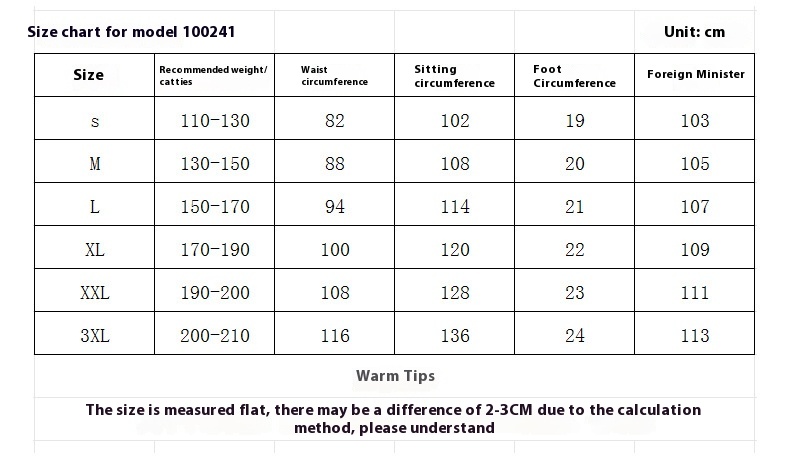 Size chart for model 100241

Unit: cm

| Size | Recommended weight/ catties | Waist circumference | Sitting circumference | Foot Circumference | Foreign Minister |
|---|---|---|---|---|---|
| s | 110-130 | 82 | 102 | 19 | 103 |
| M | 130-150 | 88 | 108 | 20 | 105 |
| L | 150-170 | 94 | 114 | 21 | 107 |
| XL | 170-190 | 100 | 120 | 22 | 109 |
| XXL | 190-200 | 108 | 128 | 23 | 111 |
| 3XL | 200-210 | 116 | 136 | 24 | 113 |

Warm Tips

The size is measured flat, there may be a difference of 2-3CM due to the calculation method, please understand